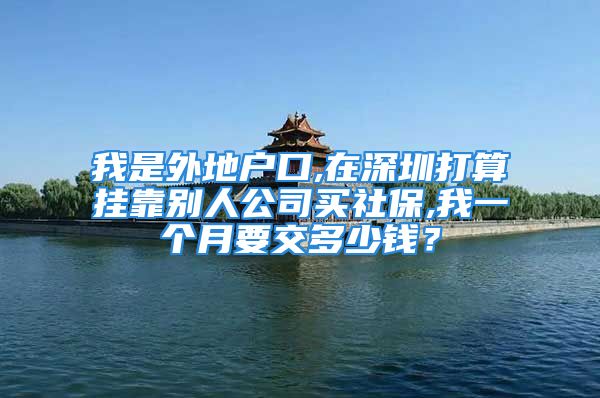 我是外地户口,在深圳打算挂靠别人公司买社保,我一个月要交多少钱？